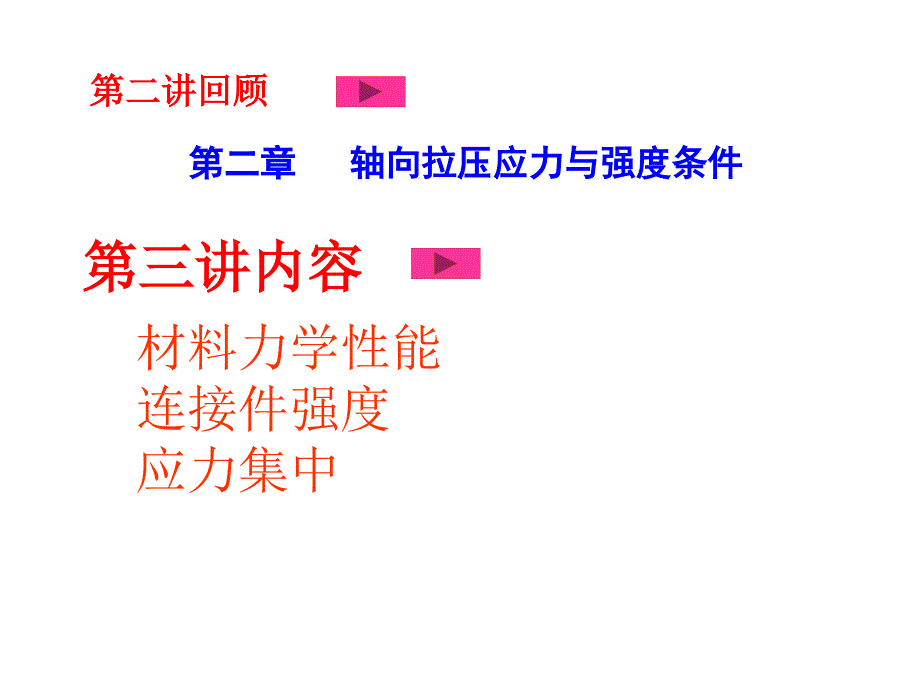 第二讲回顾

第二章　轴向拉压应力与强度条件

第三讲内容

材料力学性能
连接件强度
应力集中